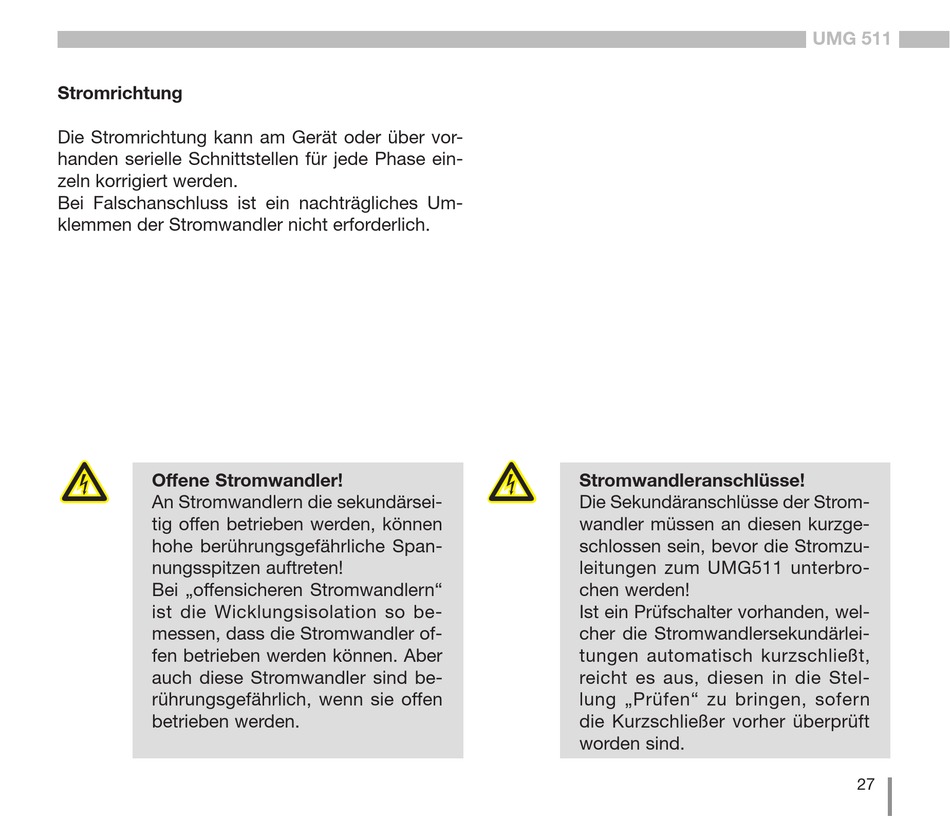 UMG 511

Stromrichtung

Die Stromrichtung kann am Gerät oder über vorhanden serielle Schnittstellen für jede Phase einzeln korrigiert werden.
Bei Falschanschluss ist ein nachträgliches Umklemmen der Stromwandler nicht erforderlich.

Offene Stromwandler!
An Stromwandlern die sekundärseitig offen betrieben werden, können hohe berührungsgefährliche Spannungsspitzen auftreten!
Bei „offensicheren Stromwandlern“ ist die Wicklungsisolation so bemessen, dass die Stromwandler offen betrieben werden können. Aber auch diese Stromwandler sind berührungsgefährlich, wenn sie offen betrieben werden.

Stromwandleranschlüsse!
Die Sekundäranschlüsse der Stromwandler müssen an diesen kurzgeschlossen sein, bevor die Stromzuleitungen zum UMG511 unterbrochen werden!
Ist ein Prüfschalter vorhanden, welcher die Stromwandlersekundärleitungen automatisch kurzschließt, reicht es aus, diesen in die Stellung „Prüfen“ zu bringen, sofern die Kurzschließer vorher überprüft worden sind.

27